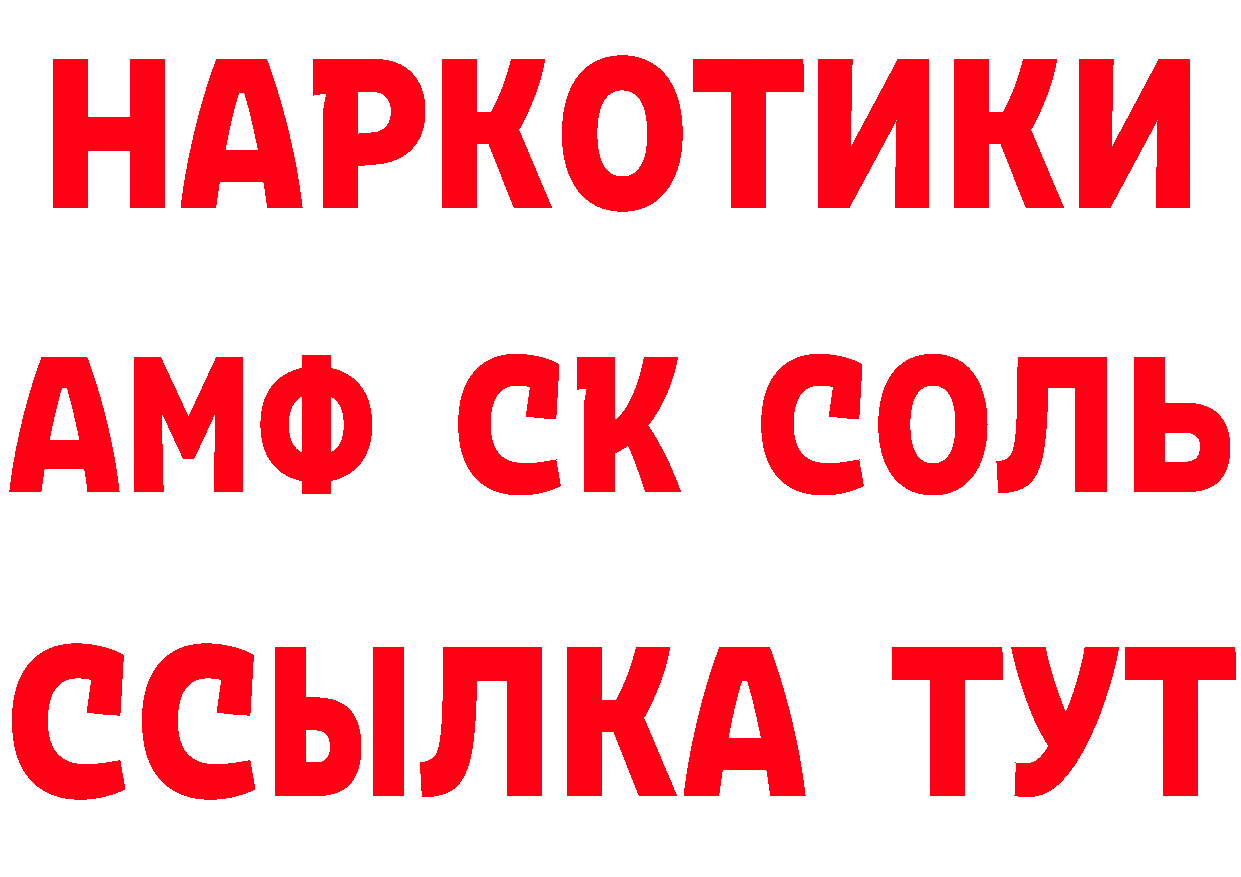 НАРКОТИКИ
АМФ СК СОЛЬ
ССЫЛКА ТУТ